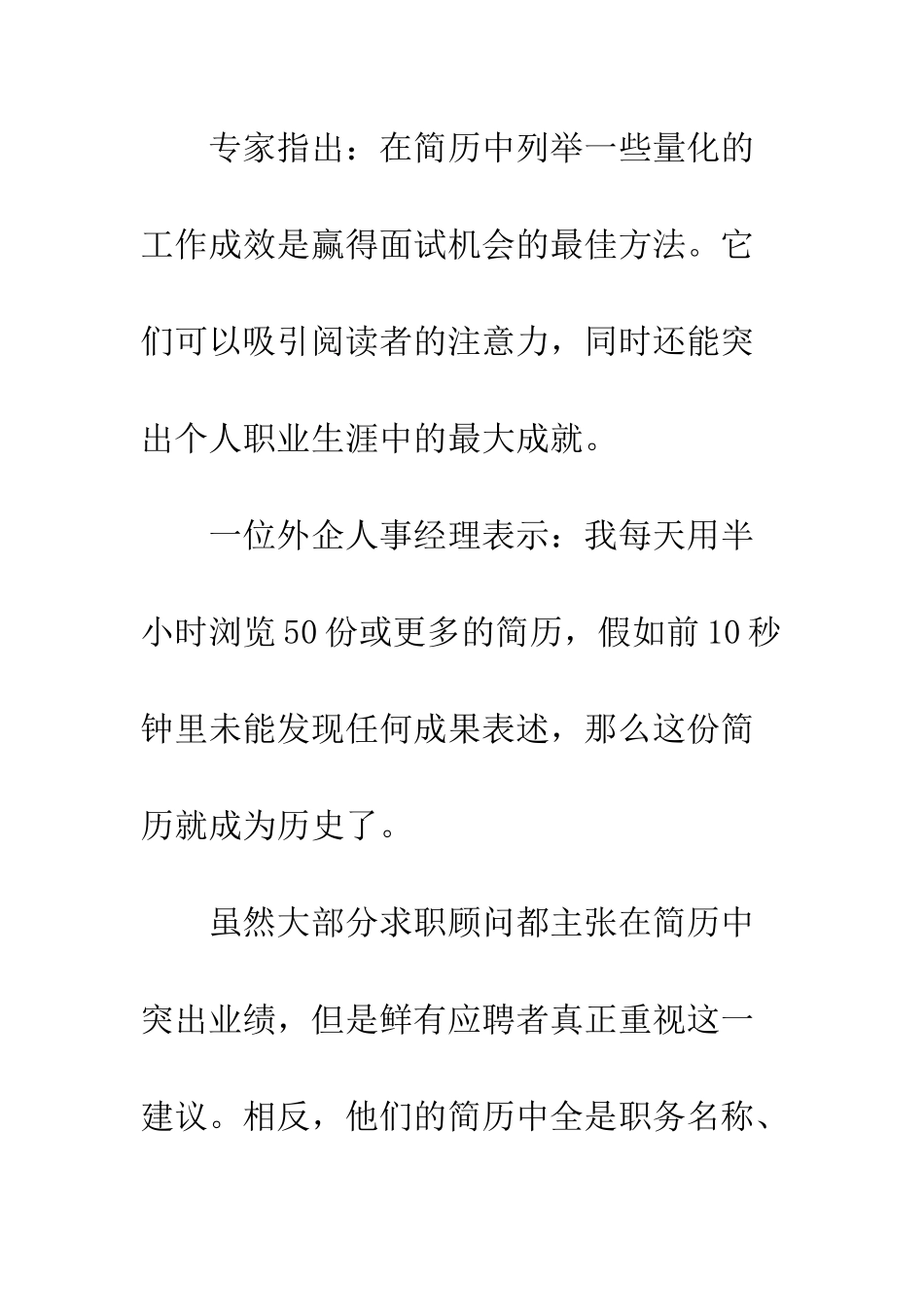 专家指出：在简历中列举一些量化的工作成效是赢得面试机会的最佳方法。它们可以吸引阅读者的注意力，同时还能突出个人职业生涯中的最大成就。

一位外企人事经理表示：我每天用半小时浏览50份或更多的简历，假如前10秒钟里未能发现任何成果表述，那么这份简历就成为历史了。

虽然大部分求职顾问都主张在简历中突出业绩，但是鲜有应聘者真正重视这一建议。相反，他们的简历中全是职务名称、